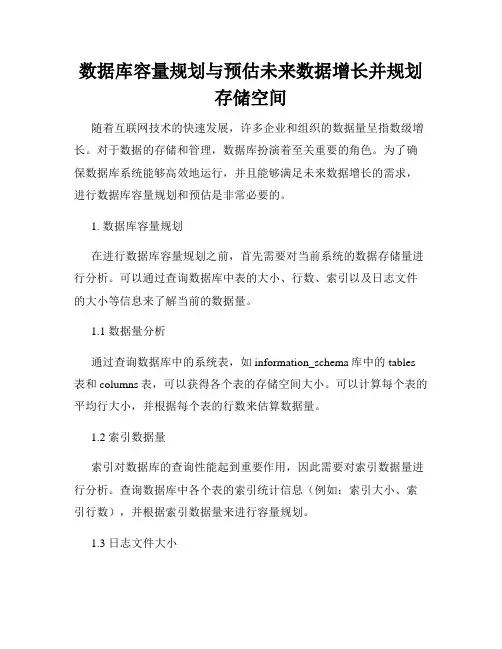 数据库容量规划与预估未来数据增长并规划存储空间

随着互联网技术的快速发展，许多企业和组织的数据量呈指数级增长。对于数据的存储和管理，数据库扮演着至关重要的角色。为了确保数据库系统能够高效地运行，并且能够满足未来数据增长的需求，进行数据库容量规划和预估是非常必要的。

1. 数据库容量规划

在进行数据库容量规划之前，首先需要对当前系统的数据存储量进行分析。可以通过查询数据库中表的大小、行数、索引以及日志文件的大小等信息来了解当前的数据量。

1.1 数据量分析

通过查询数据库中的系统表，如 information_schema 库中的 tables 表和 columns 表，可以获得各个表的存储空间大小。可以计算每个表的平均行大小，并根据每个表的行数来估算数据量。

1.2 索引数据量

索引对数据库的查询性能起到重要作用，因此需要对索引数据量进行分析。查询数据库中各个表的索引统计信息（例如：索引大小、索引行数），并根据索引数据量来进行容量规划。

1.3 日志文件大小